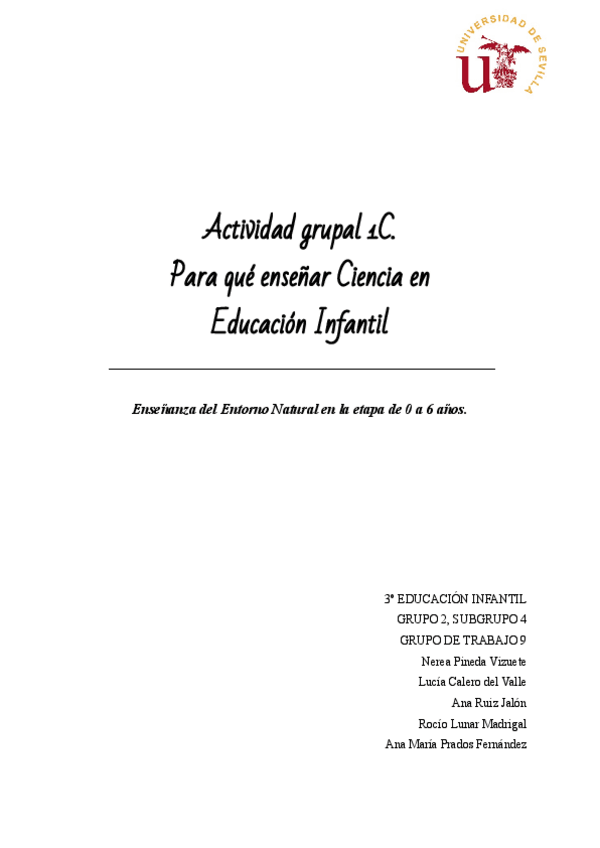 UNIVERSIDAD DE SEVILLA

Actividad grupal 1C.
Para qué enseñar Ciencia en
Educación Infantil

Enseñanza del Entorno Natural en la etapa de 0 a 6 años.

3º EDUCACIÓN INFANTIL
GRUPO 2, SUBGRUPO 4
GRUPO DE TRABAJO 9
Nerea Pineda Vizuete
Lucía Calero del Valle
Ana Ruiz Jalón
Rocío Lunar Madrigal
Ana María Prados Fernández